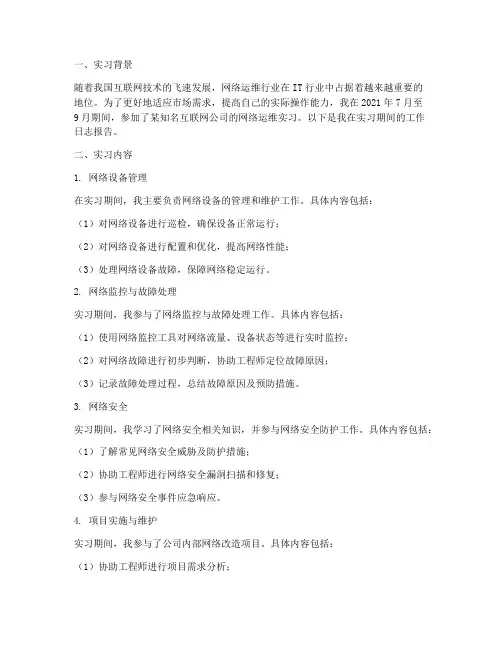 一、实习背景

随着我国互联网技术的飞速发展，网络运维行业在 IT 行业中占据着越来越重要的地位。为了更好地适应市场需求，提高自己的实际操作能力，我在 2021 年 7 月至 9 月期间，参加了某知名互联网公司的网络运维实习。以下是我在实习期间的工作日志报告。

二、实习内容

1. 网络设备管理

在实习期间，我主要负责网络设备的管理和维护工作。具体内容包括：

（1）对网络设备进行巡检，确保设备正常运行；

（2）对网络设备进行配置和优化，提高网络性能；

（3）处理网络设备故障，保障网络稳定运行。

2. 网络监控与故障处理

实习期间，我参与了网络监控与故障处理工作。具体内容包括：

（1）使用网络监控工具对网络流量、设备状态等进行实时监控；

（2）对网络故障进行初步判断，协助工程师定位故障原因；

（3）记录故障处理过程，总结故障原因及预防措施。

3. 网络安全

实习期间，我学习了网络安全相关知识，并参与网络安全防护工作。具体内容包括：

（1）了解常见网络安全威胁及防护措施；

（2）协助工程师进行网络安全漏洞扫描和修复；

（3）参与网络安全事件应急响应。

4. 项目实施与维护

实习期间，我参与了公司内部网络改造项目。具体内容包括：

（1）协助工程师进行项目需求分析；